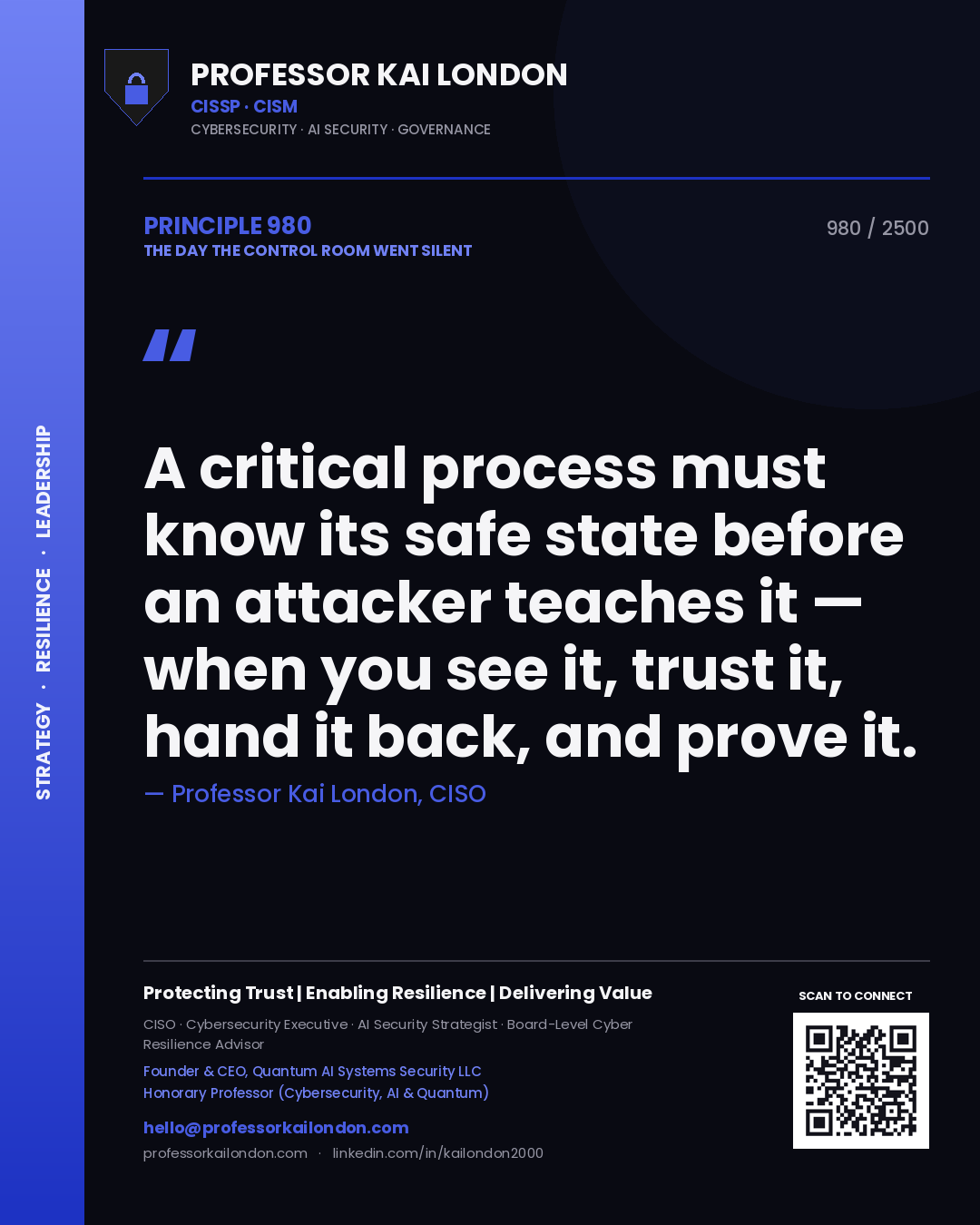 STRATEGY · RESILIENCE · LEADERSHIP

PROFESSOR KAI LONDON
CISSP · CISM
CYBERSECURITY · AI SECURITY · GOVERNANCE

PRINCIPLE 980
THE DAY THE CONTROL ROOM WENT SILENT

980 / 2500

"

A critical process must know its safe state before an attacker teaches it — when you see it, trust it, hand it back, and prove it.

— Professor Kai London, CISO

Protecting Trust | Enabling Resilience | Delivering Value

CISO · Cybersecurity Executive · AI Security Strategist · Board-Level Cyber Resilience Advisor

Founder & CEO, Quantum AI Systems Security LLC
Honorary Professor (Cybersecurity, AI & Quantum)

hello@professorkailondon.com
professorkailondon.com · linkedin.com/in/kailondon2000

SCAN TO CONNECT